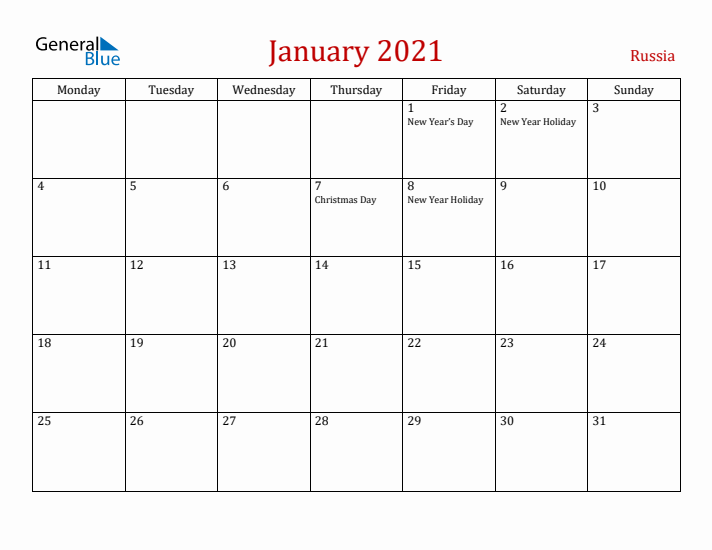 General Blue

January 2021

Russia

| Monday | Tuesday | Wednesday | Thursday | Friday | Saturday | Sunday |
|---|---|---|---|---|---|---|
| | | | | 1 New Year's Day | 2 New Year Holiday | 3 |
| 4 | 5 | 6 | 7 Christmas Day | 8 New Year Holiday | 9 | 10 |
| 11 | 12 | 13 | 14 | 15 | 16 | 17 |
| 18 | 19 | 20 | 21 | 22 | 23 | 24 |
| 25 | 26 | 27 | 28 | 29 | 30 | 31 |